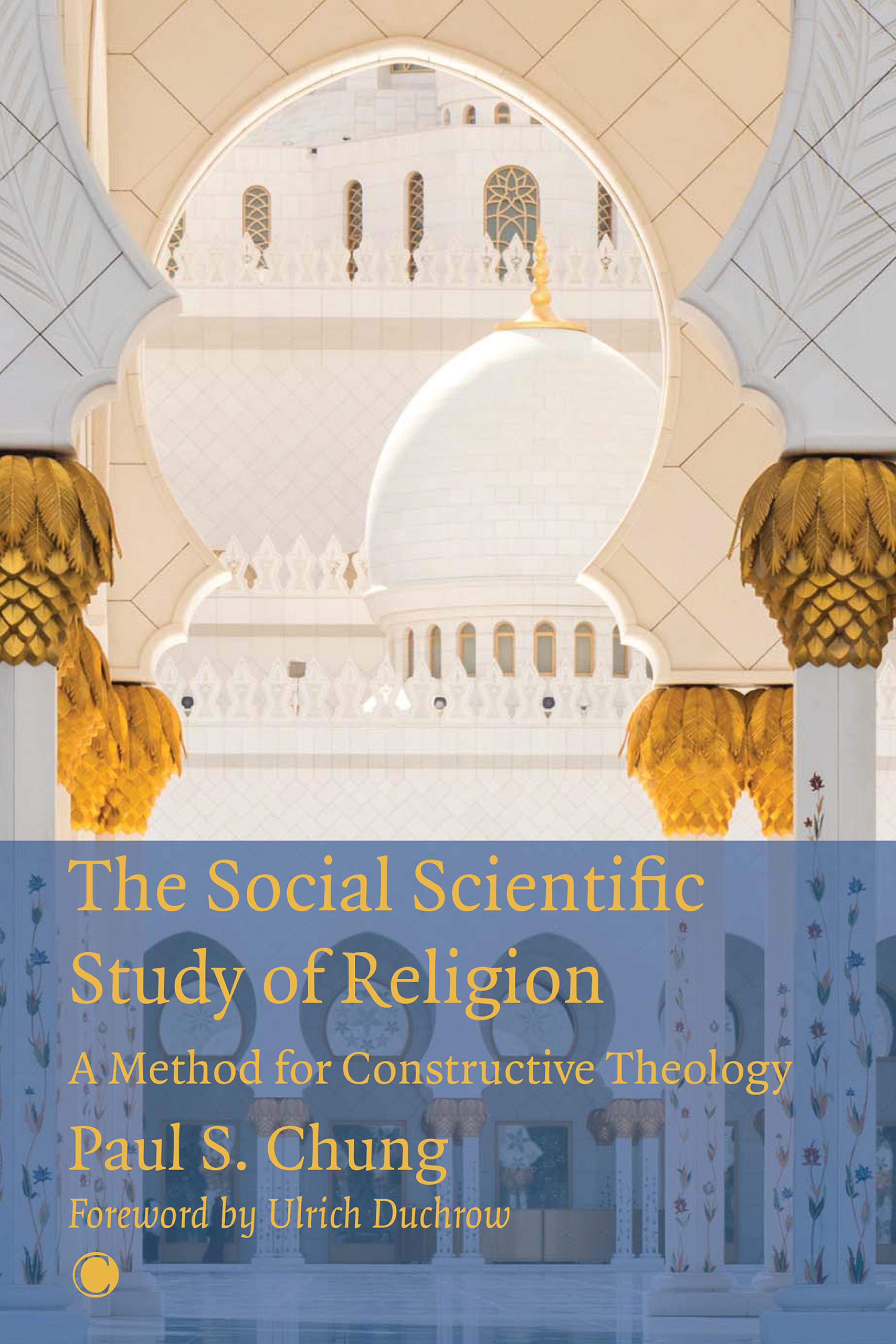 The Social Scientific Study of Religion

A Method for Constructive Theology

Paul S. Chung

Foreword by Ulrich Duchrow